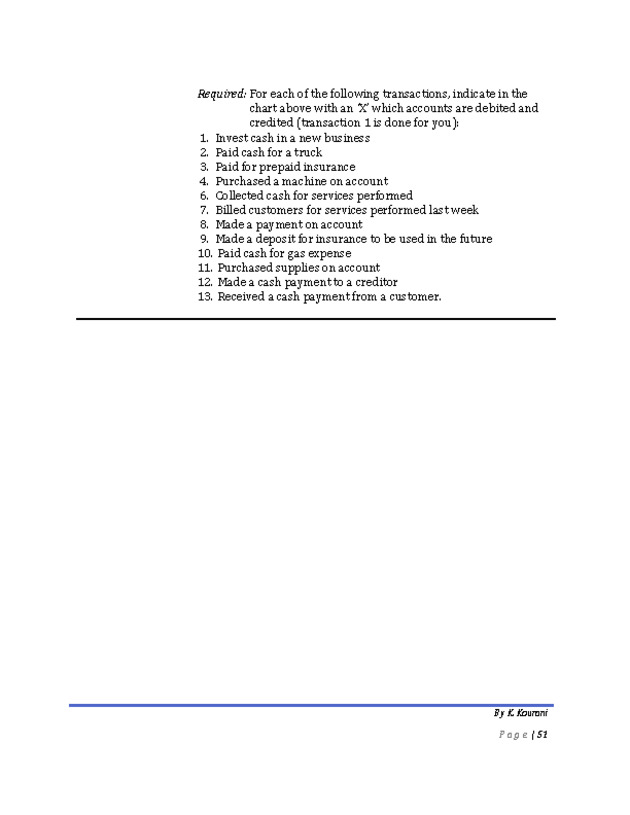 Required: For each of the following transactions, indicate in the chart above with an 'X' which accounts are debited and credited (transaction 1 is done for you):

1. Invest cash in a new business
2. Paid cash for a truck
3. Paid for prepaid insurance
4. Purchased a machine on account
6. Collected cash for services performed
7. Billed customers for services performed last week
8. Made a payment on account
9. Made a deposit for insurance to be used in the future
10. Paid cash for gas expense
11. Purchased supplies on account
12. Made a cash payment to a creditor
13. Received a cash payment from a customer.

By K. Kourani

Page | 51